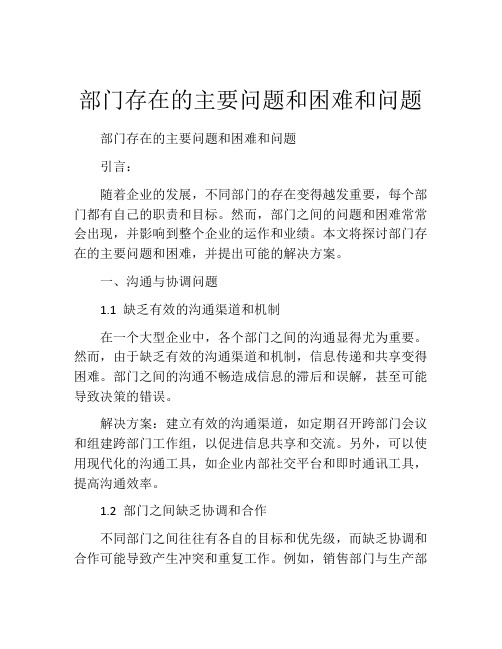 部门存在的主要问题和困难和问题

部门存在的主要问题和困难和问题

引言：

随着企业的发展，不同部门的存在变得越发重要，每个部门都有自己的职责和目标。然而，部门之间的问题和困难常常会出现，并影响到整个企业的运作和业绩。本文将探讨部门存在的主要问题和困难，并提出可能的解决方案。

一、沟通与协调问题

1.1 缺乏有效的沟通渠道和机制

在一个大型企业中，各个部门之间的沟通显得尤为重要。然而，由于缺乏有效的沟通渠道和机制，信息传递和共享变得困难。部门之间的沟通不畅造成信息的滞后和误解，甚至可能导致决策的错误。

解决方案：建立有效的沟通渠道，如定期召开跨部门会议和组建跨部门工作组，以促进信息共享和交流。另外，可以使用现代化的沟通工具，如企业内部社交平台和即时通讯工具，提高沟通效率。

1.2 部门之间缺乏协调和合作

不同部门之间往往有各自的目标和优先级，而缺乏协调和合作可能导致产生冲突和重复工作。例如，销售部门与生产部